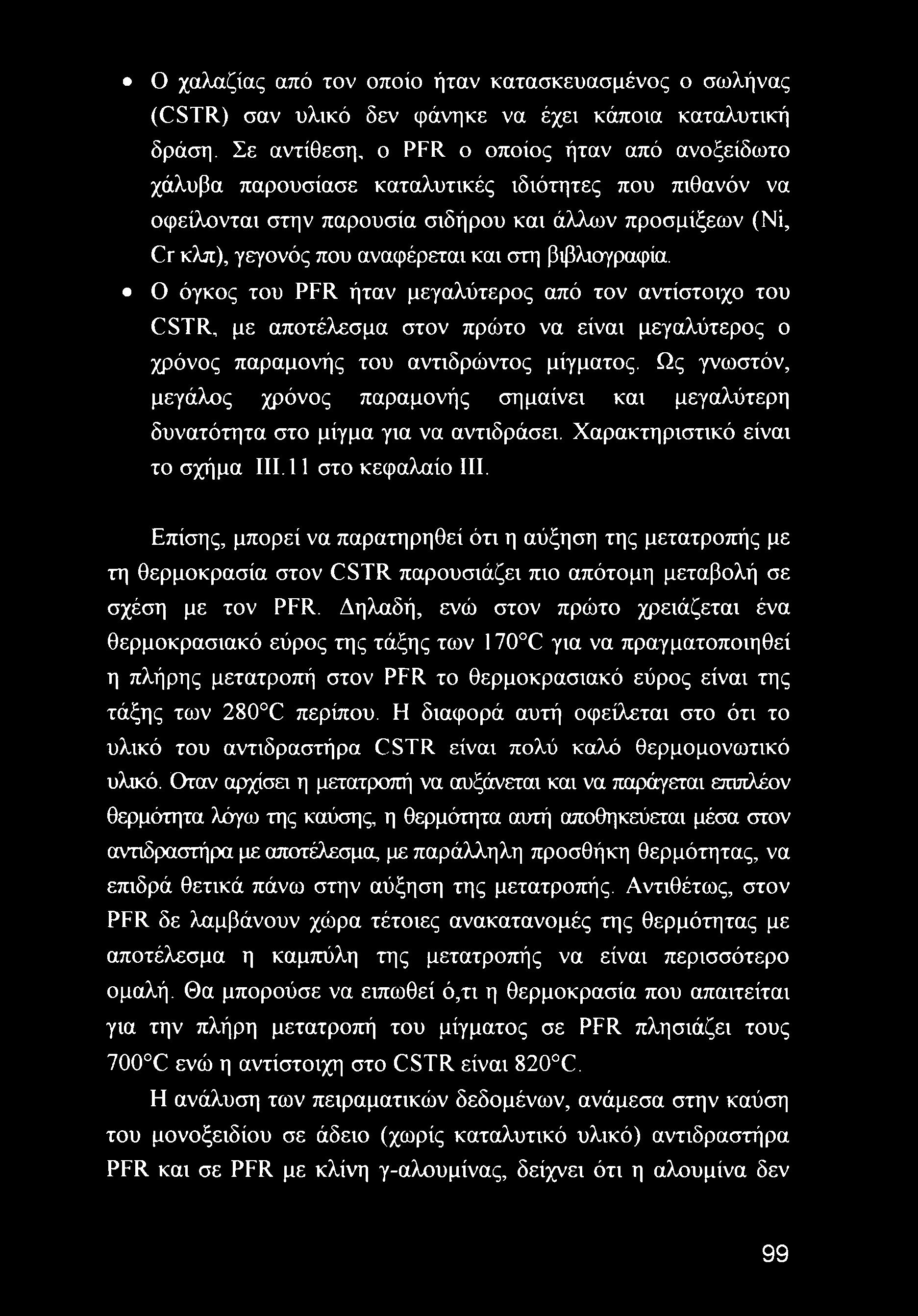 • Ο χαλαζίας από τον οποίο ήταν κατασκευασμένος ο σωλήνας (CSTR) σαν υλικό δεν φάνηκε να έχει κάποια καταλυτική δράση. Σε αντίθεση, ο PFR ο οποίος ήταν από ανοξείδωτο χάλυβα παρουσίασε καταλυτικές ιδιότητες που πιθανόν να οφείλονται στην παρουσία σιδήρου και άλλων προσμίξεων (Ni, Cr κλπ), γεγονός που αναφέρεται και στη βιβλιογραφία.

• Ο όγκος του PFR ήταν μεγαλύτερος από τον αντίστοιχο του CSTR, με αποτέλεσμα στον πρώτο να είναι μεγαλύτερος ο χρόνος παραμονής του αντιδρώντος μίγματος. Ως γνωστόν, μεγάλος χρόνος παραμονής σημαίνει και μεγαλύτερη δυνατότητα στο μίγμα για να αντιδράσει. Χαρακτηριστικό είναι το σχήμα III.11 στο κεφαλαίο III.

Επίσης, μπορεί να παρατηρηθεί ότι η αύξηση της μετατροπής με τη θερμοκρασία στον CSTR παρουσιάζει πιο απότομη μεταβολή σε σχέση με τον PFR. Δηλαδή, ενώ στον πρώτο χρειάζεται ένα θερμοκρασιακό εύρος της τάξης των 170°C για να πραγματοποιηθεί η πλήρης μετατροπή στον PFR το θερμοκρασιακό εύρος είναι της τάξης των 280°C περίπου. Η διαφορά αυτή οφείλεται στο ότι το υλικό του αντιδραστήρα CSTR είναι πολύ καλό θερμομονωτικό υλικό. Όταν αρχίσει η μετατροπή να αυξάνεται και να παράγεται επιπλέον θερμότητα λόγω της καύσης, η θερμότητα αυτή αποθηκεύεται μέσα στον αντιδραστήρα με αποτέλεσμα, με παράλληλη προσθήκη θερμότητας, να επιδρά θετικά πάνω στην αύξηση της μετατροπής. Αντιθέτως, στον PFR δε λαμβάνουν χώρα τέτοιες ανακατανομές της θερμότητας με αποτέλεσμα η καμπύλη της μετατροπής να είναι περισσότερο ομαλή. Θα μπορούσε να ειπωθεί ό,τι η θερμοκρασία που απαιτείται για την πλήρη μετατροπή του μίγματος σε PFR πλησιάζει τους 700°C ενώ η αντίστοιχη στο CSTR είναι 820°C.

Η ανάλυση των πειραματικών δεδομένων, ανάμεσα στην καύση του μονοξειδίου σε άδειο (χωρίς καταλυτικό υλικό) αντιδραστήρα PFR και σε PFR με κλίνη γ-αλουμίνας, δείχνει ότι η αλουμίνα δεν

99